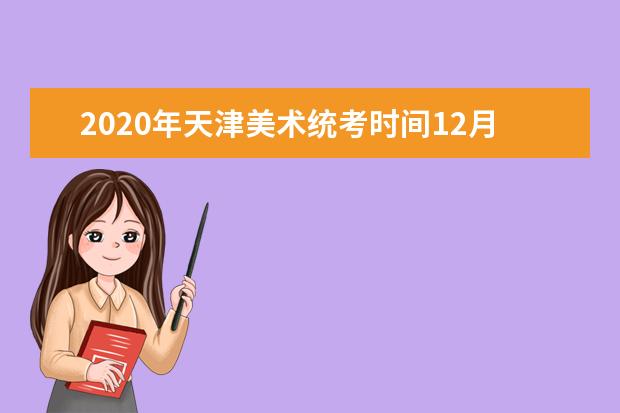 2020年天津美术统考时间12月